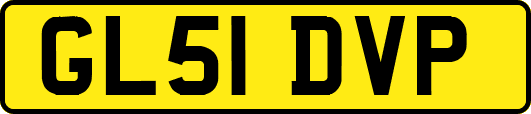 GL51 DVP